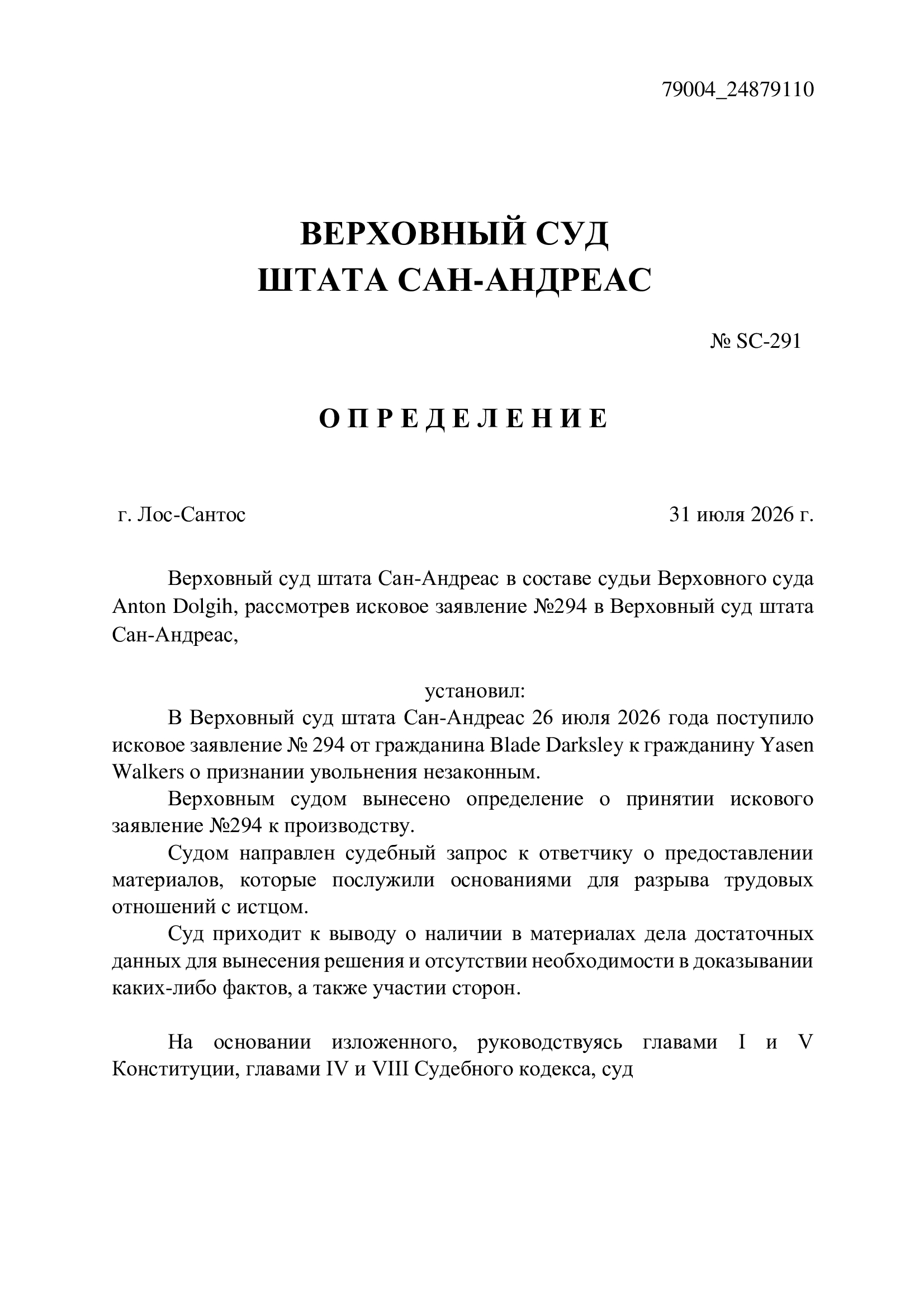 79004_24879110

ВЕРХОВНЫЙ СУД
ШТАТА САН-АНДРЕАС

№ SC-291

О П Р Е Д Е Л Е Н И Е

г. Лос-Сантос 31 июля 2026 г.

Верховный суд штата Сан-Андреас в составе судьи Верховного суда Anton Dolgih, рассмотрев исковое заявление №294 в Верховный суд штата Сан-Андреас,

установил:

В Верховный суд штата Сан-Андреас 26 июля 2026 года поступило исковое заявление № 294 от гражданина Blade Darksley к гражданину Yasen Walkers о признании увольнения незаконным.

Верховным судом вынесено определение о принятии искового заявление №294 к производству.

Судом направлен судебный запрос к ответчику о предоставлении материалов, которые послужили основаниями для разрыва трудовых отношений с истцом.

Суд приходит к выводу о наличии в материалах дела достаточных данных для вынесения решения и отсутствии необходимости в доказывании каких-либо фактов, а также участии сторон.

На основании изложенного, руководствуясь главами I и V Конституции, главами IV и VIII Судебного кодекса, суд